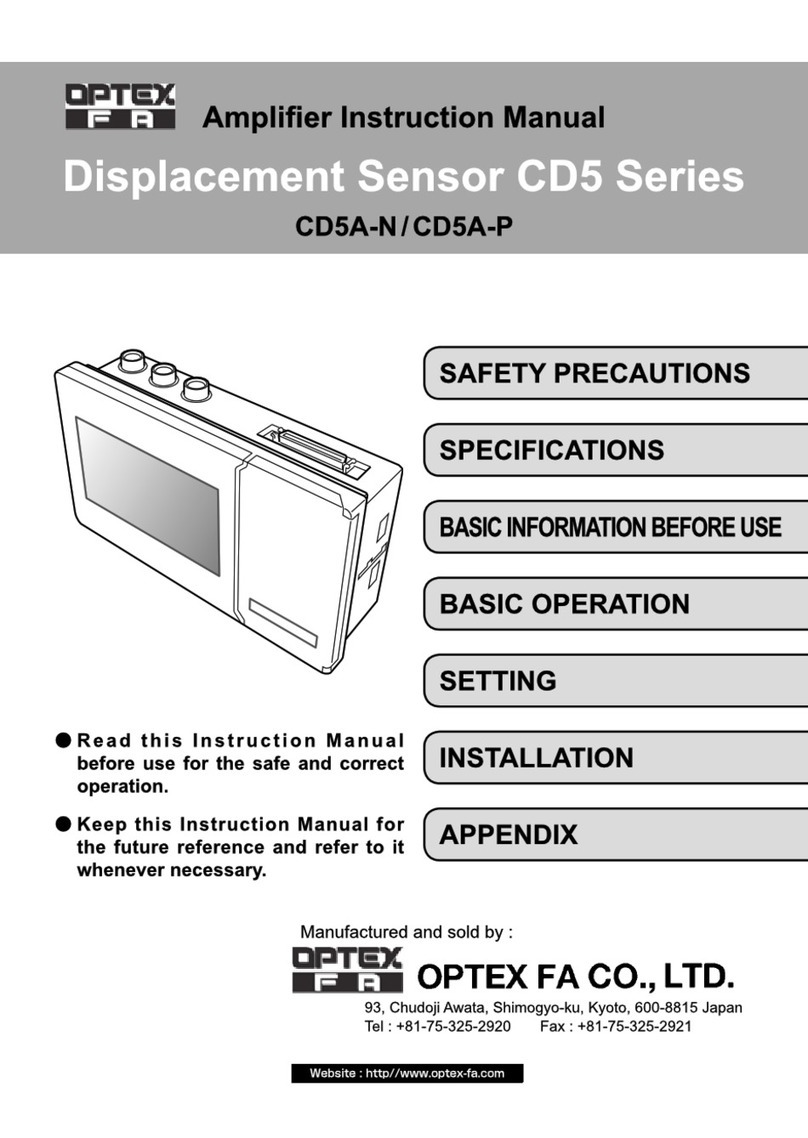 OPTEX FA

Amplifier Instruction Manual

Displacement Sensor CD5 Series

CD5A-N / CD5A-P

SAFETY PRECAUTIONS

SPECIFICATIONS

BASIC INFORMATION BEFORE USE

BASIC OPERATION

SETTING

INSTALLATION

APPENDIX

● Read this Instruction Manual before use for the safe and correct operation.

● Keep this Instruction Manual for the future reference and refer to it whenever necessary.

Manufactured and sold by :

OPTEX FA

OPTEX FA CO., LTD.

93, Chudoji Awata, Shimogyo-ku, Kyoto, 600-8815 Japan
Tel : +81-75-325-2920 Fax : +81-75-325-2921

Website : http//www.optex-fa.com